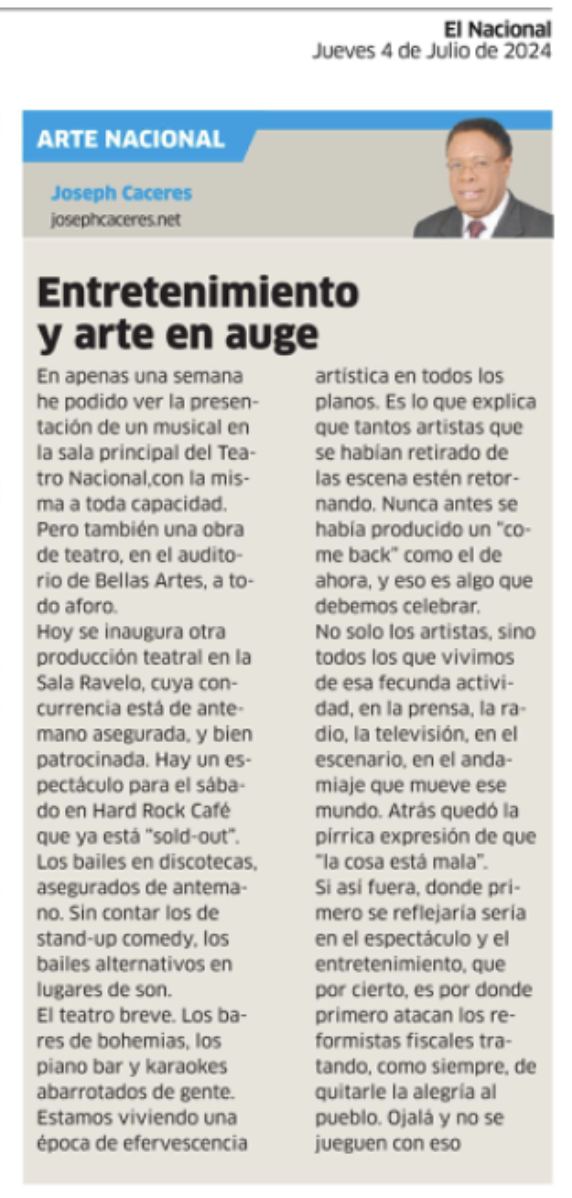 El Nacional
Jueves 4 de Julio de 2024

ARTE NACIONAL

Joseph Caceres
josephcaceres.net

Entretenimiento y arte en auge

En apenas una semana he podido ver la presentación de un musical en la sala principal del Teatro Nacional,con la misma a toda capacidad. Pero también una obra de teatro, en el auditorio de Bellas Artes, a todo aforo.

Hoy se inaugura otra producción teatral en la Sala Ravelo, cuya concurrencia está de antemano asegurada, y bien patrocinada. Hay un espectáculo para el sábado en Hard Rock Café que ya está "sold-out". Los bailes en discotecas, asegurados de antemano. Sin contar los de stand-up comedy, los bailes alternativos en lugares de son.

El teatro breve. Los bares de bohemias, los piano bar y karaokes abarrotados de gente. Estamos viviendo una época de efervescencia artística en todos los planos. Es lo que explica que tantos artistas que se habían retirado de las escena estén retornando. Nunca antes se había producido un "come back" como el de ahora, y eso es algo que debemos celebrar.

No solo los artistas, sino todos los que vivimos de esa fecunda actividad, en la prensa, la radio, la televisión, en el escenario, en el andamiaje que mueve ese mundo. Atrás quedó la pírrica expresión de que "la cosa está mala".

Si así fuera, donde primero se reflejaría sería en el espectáculo y el entretenimiento, que por cierto, es por donde primero atacan los reformistas fiscales tratando, como siempre, de quitarle la alegría al pueblo. Ojalá y no se jueguen con eso